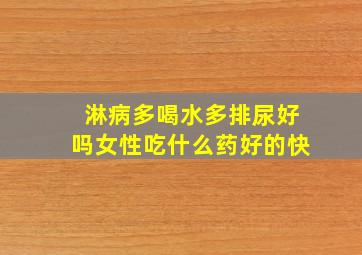 淋病多喝水多排尿好吗女性吃什么药好的快